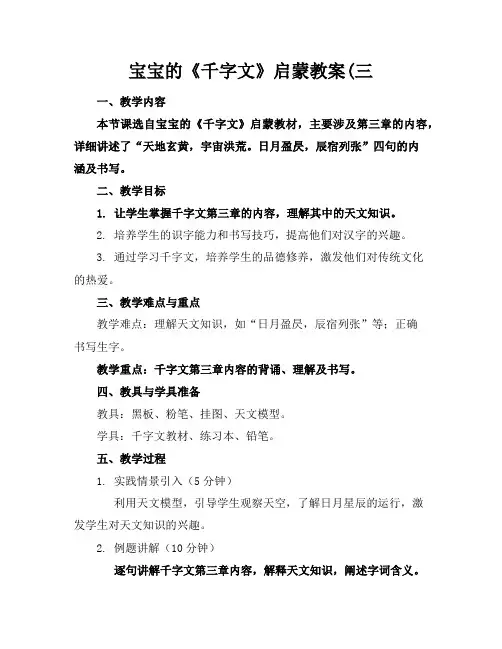 宝宝的《千字文》启蒙教案(三

一、教学内容

本节课选自宝宝的《千字文》启蒙教材，主要涉及第三章的内容，详细讲述了“天地玄黄，宇宙洪荒。日月盈昃，辰宿列张”四句的内涵及书写。

二、教学目标

1. 让学生掌握千字文第三章的内容，理解其中的天文知识。

2. 培养学生的识字能力和书写技巧，提高他们对汉字的兴趣。

3. 通过学习千字文，培养学生的品德修养，激发他们对传统文化的热爱。

三、教学难点与重点

教学难点：理解天文知识，如“日月盈昃，辰宿列张”等；正确书写生字。

教学重点：千字文第三章内容的背诵、理解及书写。

四、教具与学具准备

教具：黑板、粉笔、挂图、天文模型。

学具：千字文教材、练习本、铅笔。

五、教学过程

1. 实践情景引入（5 分钟）

利用天文模型，引导学生观察天空，了解日月星辰的运行，激发学生对天文知识的兴趣。

2. 例题讲解（10 分钟）

逐句讲解千字文第三章内容，解释天文知识，阐述字词含义。